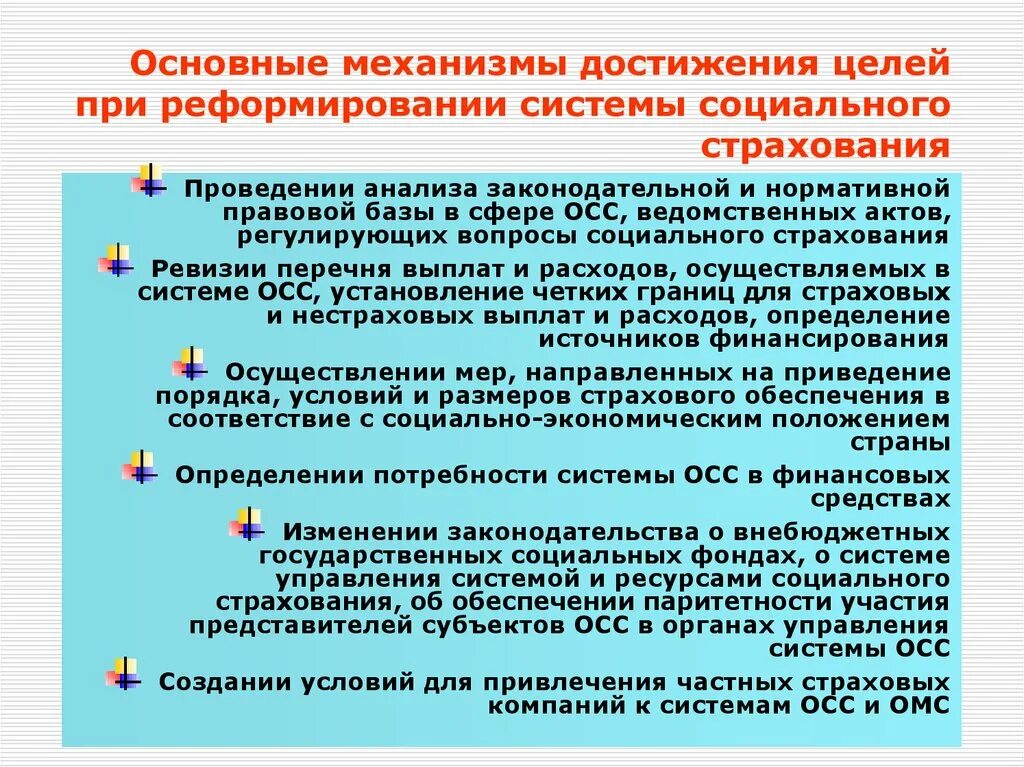 Основные механизмы достижения целей при реформировании системы социального страхования

Проведении анализа законодательной и нормативной правовой базы в сфере ОСС, ведомственных актов, регулирующих вопросы социального страхования

Ревизии перечня выплат и расходов, осуществляемых в системе ОСС, установление четких границ для страховых и нестраховых выплат и расходов, определение источников финансирования

Осуществлении мер, направленных на приведение порядка, условий и размеров страхового обеспечения в соответствие с социально-экономическим положением страны

Определении потребности системы ОСС в финансовых средствах

Изменении законодательства о внебюджетных государственных социальных фондах, о системе управления системой и ресурсами социального страхования, об обеспечении паритетности участия представителей субъектов ОСС в органах управления системы ОСС

Создании условий для привлечения частных страховых компаний к системам ОСС и ОМС